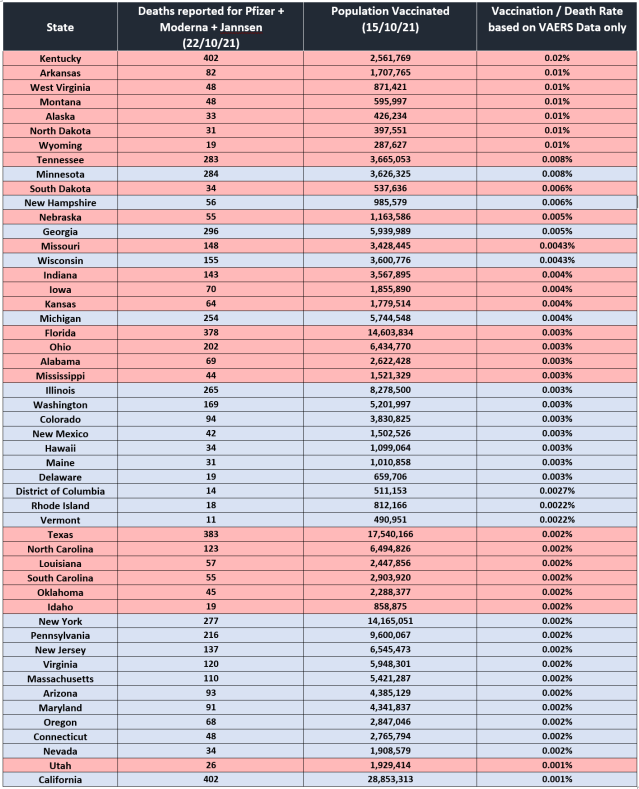 | State | Deaths reported for Pfizer + Moderna + Jannsen (22/10/21) | Population Vaccinated (15/10/21) | Vaccination / Death Rate based on VAERS Data only |
|---|---|---|---|
| Kentucky | 402 | 2,561,769 | 0.02% |
| Arkansas | 82 | 1,707,765 | 0.01% |
| West Virginia | 48 | 871,421 | 0.01% |
| Montana | 48 | 595,997 | 0.01% |
| Alaska | 33 | 426,234 | 0.01% |
| North Dakota | 31 | 397,551 | 0.01% |
| Wyoming | 19 | 287,627 | 0.01% |
| Tennessee | 283 | 3,665,053 | 0.008% |
| Minnesota | 284 | 3,626,325 | 0.008% |
| South Dakota | 34 | 537,636 | 0.006% |
| New Hampshire | 56 | 985,579 | 0.006% |
| Nebraska | 55 | 1,163,586 | 0.005% |
| Georgia | 296 | 5,939,989 | 0.005% |
| Missouri | 148 | 3,428,445 | 0.0043% |
| Wisconsin | 155 | 3,600,776 | 0.0043% |
| Indiana | 143 | 3,567,895 | 0.004% |
| Iowa | 70 | 1,855,890 | 0.004% |
| Kansas | 64 | 1,779,514 | 0.004% |
| Michigan | 254 | 5,744,548 | 0.004% |
| Florida | 378 | 14,603,834 | 0.003% |
| Ohio | 202 | 6,434,770 | 0.003% |
| Alabama | 69 | 2,622,428 | 0.003% |
| Mississippi | 44 | 1,521,329 | 0.003% |
| Illinois | 265 | 8,278,500 | 0.003% |
| Washington | 169 | 5,201,997 | 0.003% |
| Colorado | 94 | 3,830,825 | 0.003% |
| New Mexico | 42 | 1,502,526 | 0.003% |
| Hawaii | 34 | 1,099,064 | 0.003% |
| Maine | 31 | 1,010,858 | 0.003% |
| Delaware | 19 | 659,706 | 0.003% |
| District of Columbia | 14 | 511,153 | 0.0027% |
| Rhode Island | 18 | 812,166 | 0.0022% |
| Vermont | 11 | 490,951 | 0.0022% |
| Texas | 383 | 17,540,166 | 0.002% |
| North Carolina | 123 | 6,494,826 | 0.002% |
| Louisiana | 57 | 2,447,856 | 0.002% |
| South Carolina | 55 | 2,903,920 | 0.002% |
| Oklahoma | 45 | 2,288,377 | 0.002% |
| Idaho | 19 | 858,875 | 0.002% |
| New York | 277 | 14,165,051 | 0.002% |
| Pennsylvania | 216 | 9,600,067 | 0.002% |
| New Jersey | 137 | 6,545,473 | 0.002% |
| Virginia | 120 | 5,948,301 | 0.002% |
| Massachusetts | 110 | 5,421,287 | 0.002% |
| Arizona | 93 | 4,385,129 | 0.002% |
| Maryland | 91 | 4,341,837 | 0.002% |
| Oregon | 68 | 2,847,046 | 0.002% |
| Connecticut | 48 | 2,765,794 | 0.002% |
| Nevada | 34 | 1,908,579 | 0.002% |
| Utah | 26 | 1,929,414 | 0.001% |
| California | 402 | 28,853,313 | 0.001% |